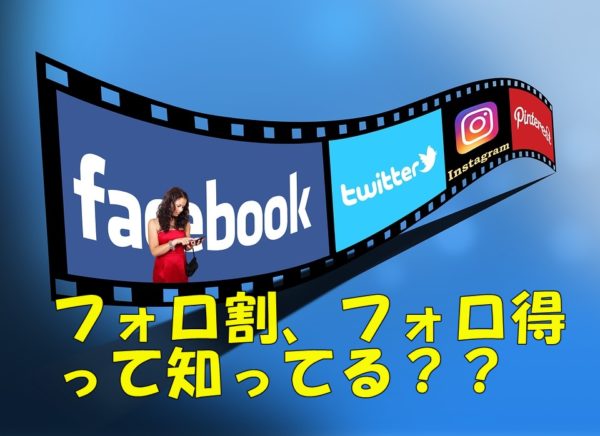 facebook

twitter

Instagram

Pinterest

フォロ割、フォロ得って知ってる？？